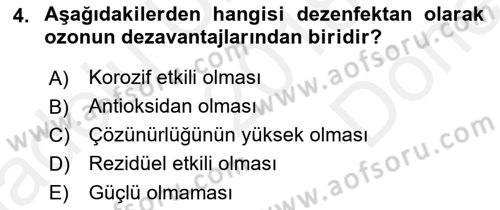 4. Aşağıdakilerden hangisi dezenfektan olarak ozonun dezavantajlarından biridir?

A) Korozif etkili olması
B) Antioksidan olması
C) Çözünürlüğünün yüksek olması
D) Rezidüel etkili olması
E) Güçlü olmaması

www.aofsoru.com
www.aofsoru.com
www.aofsoru.com